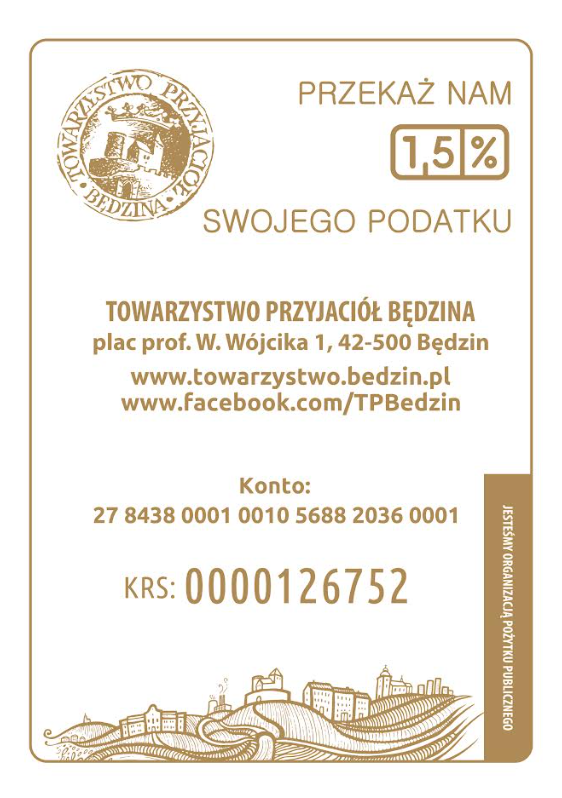 TOWARZYSTWO PRZYJACIÓŁ BĘDZINA

PRZEKAŻ NAM

1,5%

SWOJEGO PODATKU

TOWARZYSTWO PRZYJACIÓŁ BĘDZINA
plac prof. W. Wójcika 1, 42-500 Będzin

www.towarzystwo.bedzin.pl
www.facebook.com/TPBedzin

Konto:
27 8438 0001 0010 5688 2036 0001

KRS: 0000126752

JESTEŚMY ORGANIZACJĄ POŻYTKU PUBLICZNEGO